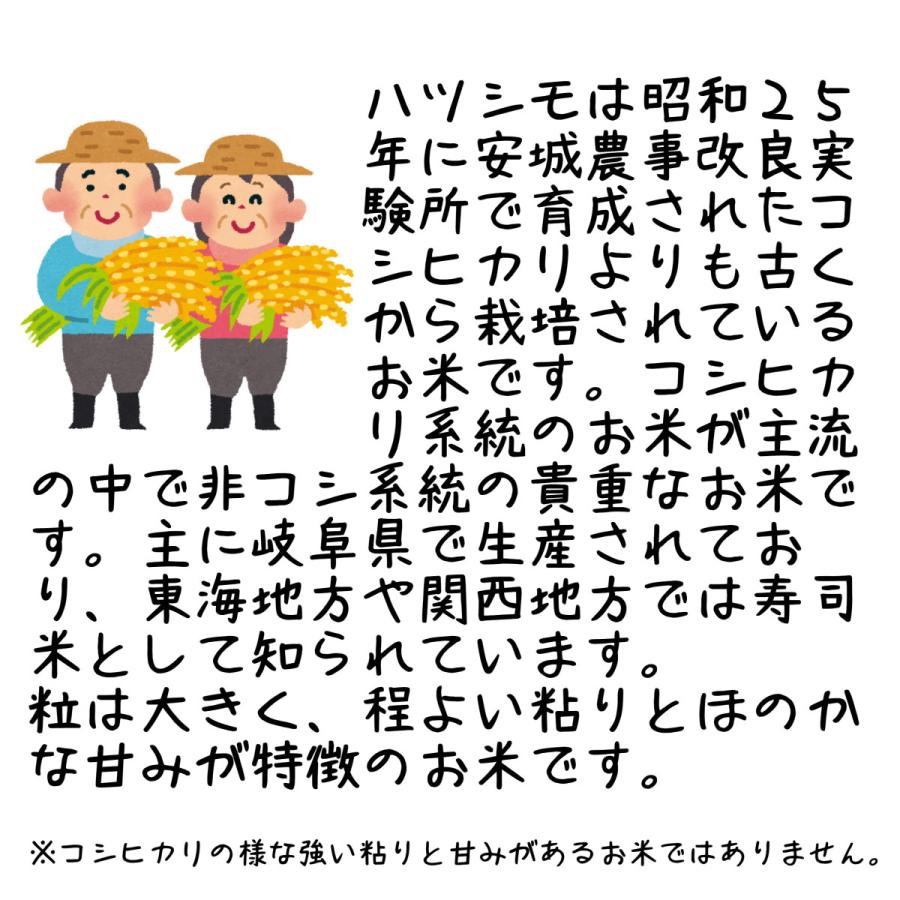 ハツシモは昭和２５年に安城農事改良実験所で育成されたコシヒカリよりも古くから栽培されているお米です。コシヒカリ系統のお米が主流の中で非コシ系統の貴重なお米です。主に岐阜県で生産されており、東海地方や関西地方では寿司米として知られています。
粒は大きく、程よい粘りとほのかな甘みが特徴のお米です。

※コシヒカリの様な強い粘りと甘みがあるお米ではありません。